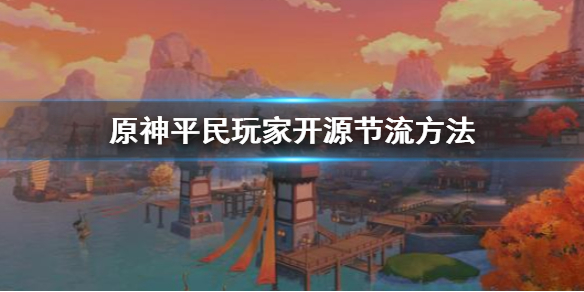 原神平民玩家开源节流方法